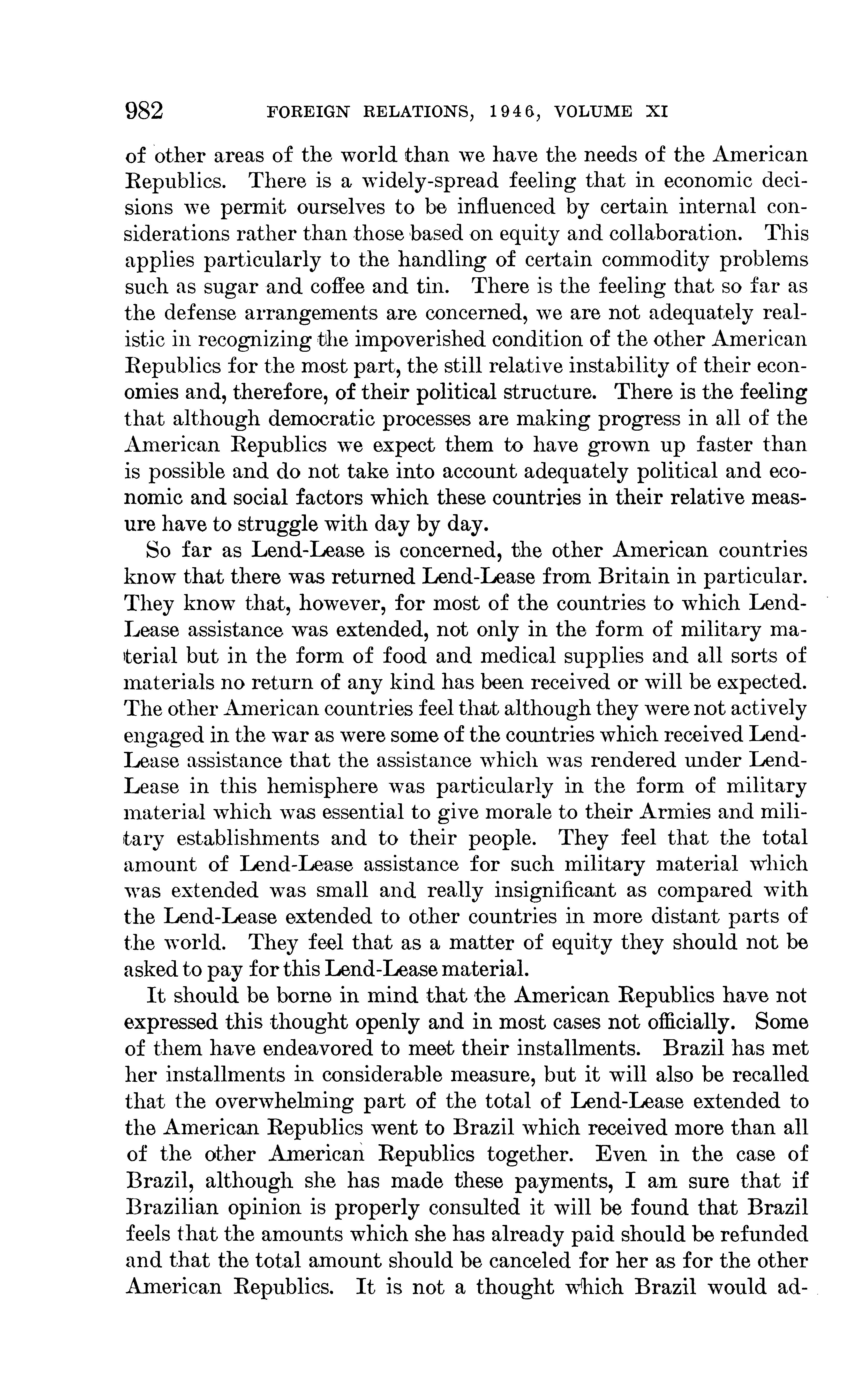 982 FOREIGN RELATIONS, 1946, VOLUME XI

of other areas of the world than we have the needs of the American Republics. There is a widely-spread feeling that in economic decisions we permit ourselves to be influenced by certain internal considerations rather than those based on equity and collaboration. This applies particularly to the handling of certain commodity problems such as sugar and coffee and tin. There is the feeling that so far as the defense arrangements are concerned, we are not adequately realistic in recognizing the impoverished condition of the other American Republics for the most part, the still relative instability of their economies and, therefore, of their political structure. There is the feeling that although democratic processes are making progress in all of the American Republics we expect them to have grown up faster than is possible and do not take into account adequately political and economic and social factors which these countries in their relative measure have to struggle with day by day.

So far as Lend-Lease is concerned, the other American countries know that there was returned Lend-Lease from Britain in particular. They know that, however, for most of the countries to which Lend-Lease assistance was extended, not only in the form of military material but in the form of food and medical supplies and all sorts of materials no return of any kind has been received or will be expected. The other American countries feel that although they were not actively engaged in the war as were some of the countries which received Lend-Lease assistance that the assistance which was rendered under Lend-Lease in this hemisphere was particularly in the form of military material which was essential to give morale to their Armies and military establishments and to their people. They feel that the total amount of Lend-Lease assistance for such military material which was extended was small and really insignificant as compared with the Lend-Lease extended to other countries in more distant parts of the world. They feel that as a matter of equity they should not be asked to pay for this Lend-Lease material.

It should be borne in mind that the American Republics have not expressed this thought openly and in most cases not officially. Some of them have endeavored to meet their installments. Brazil has met her installments in considerable measure, but it will also be recalled that the overwhelming part of the total of Lend-Lease extended to the American Republics went to Brazil which received more than all of the other American Republics together. Even in the case of Brazil, although she has made these payments, I am sure that if Brazilian opinion is properly consulted it will be found that Brazil feels that the amounts which she has already paid should be refunded and that the total amount should be canceled for her as for the other American Republics. It is not a thought which Brazil would ad-